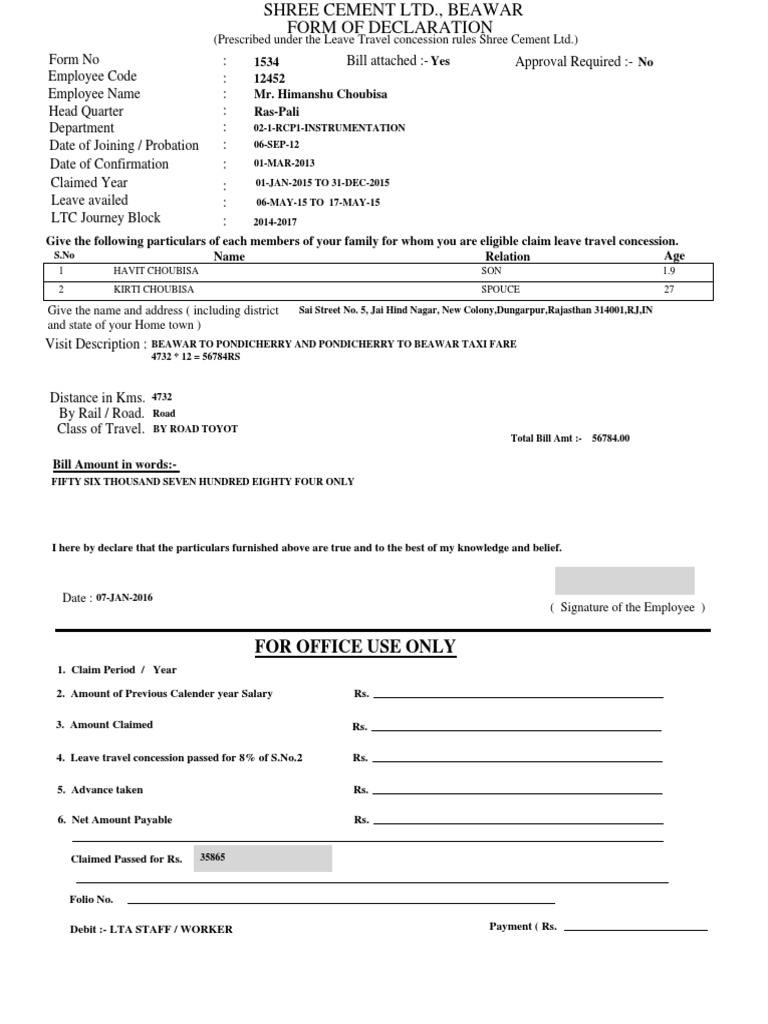 SHREE CEMENT LTD., BEAWAR
FORM OF DECLARATION
(Prescribed under the Leave Travel concession rules Shree Cement Ltd.)

Form No : 1534 Bill attached :- Yes Approval Required :- No
Employee Code : 12452
Employee Name : Mr. Himanshu Choubisa
Head Quarter : Ras-Pali
Department : 02-1-RCP1-INSTRUMENTATION
Date of Joining / Probation : 06-SEP-12
Date of Confirmation : 01-MAR-2013
Claimed Year : 01-JAN-2015 TO 31-DEC-2015
Leave availed : 06-MAY-15 TO 17-MAY-15
LTC Journey Block : 2014-2017

Give the following particulars of each members of your family for whom you are eligible claim leave travel concession.

| S.No | Name | Relation | Age |
|---|---|---|---|
| 1 | HAVIT CHOUBISA | SON | 1.9 |
| 2 | KIRTI CHOUBISA | SPOUCE | 27 |

Give the name and address ( including district and state of your Home town ) Sai Street No. 5, Jai Hind Nagar, New Colony,Dungarpur,Rajasthan 314001,RJ,IN

Visit Description : BEAWAR TO PONDICHERRY AND PONDICHERRY TO BEAWAR TAXI FARE
4732 * 12 = 56784RS

Distance in Kms. 4732
By Rail / Road. Road
Class of Travel. BY ROAD TOYOT

Total Bill Amt :- 56784.00

Bill Amount in words:-
FIFTY SIX THOUSAND SEVEN HUNDRED EIGHTY FOUR ONLY

I here by declare that the particulars furnished above are true and to the best of my knowledge and belief.

Date : 07-JAN-2016

( Signature of the Employee )

FOR OFFICE USE ONLY

1. Claim Period / Year
2. Amount of Previous Calender year Salary Rs.
3. Amount Claimed Rs.
4. Leave travel concession passed for 8% of S.No.2 Rs.
5. Advance taken Rs.
6. Net Amount Payable Rs.

Claimed Passed for Rs. 35865

Folio No.

Debit :- LTA STAFF / WORKER

Payment ( Rs.